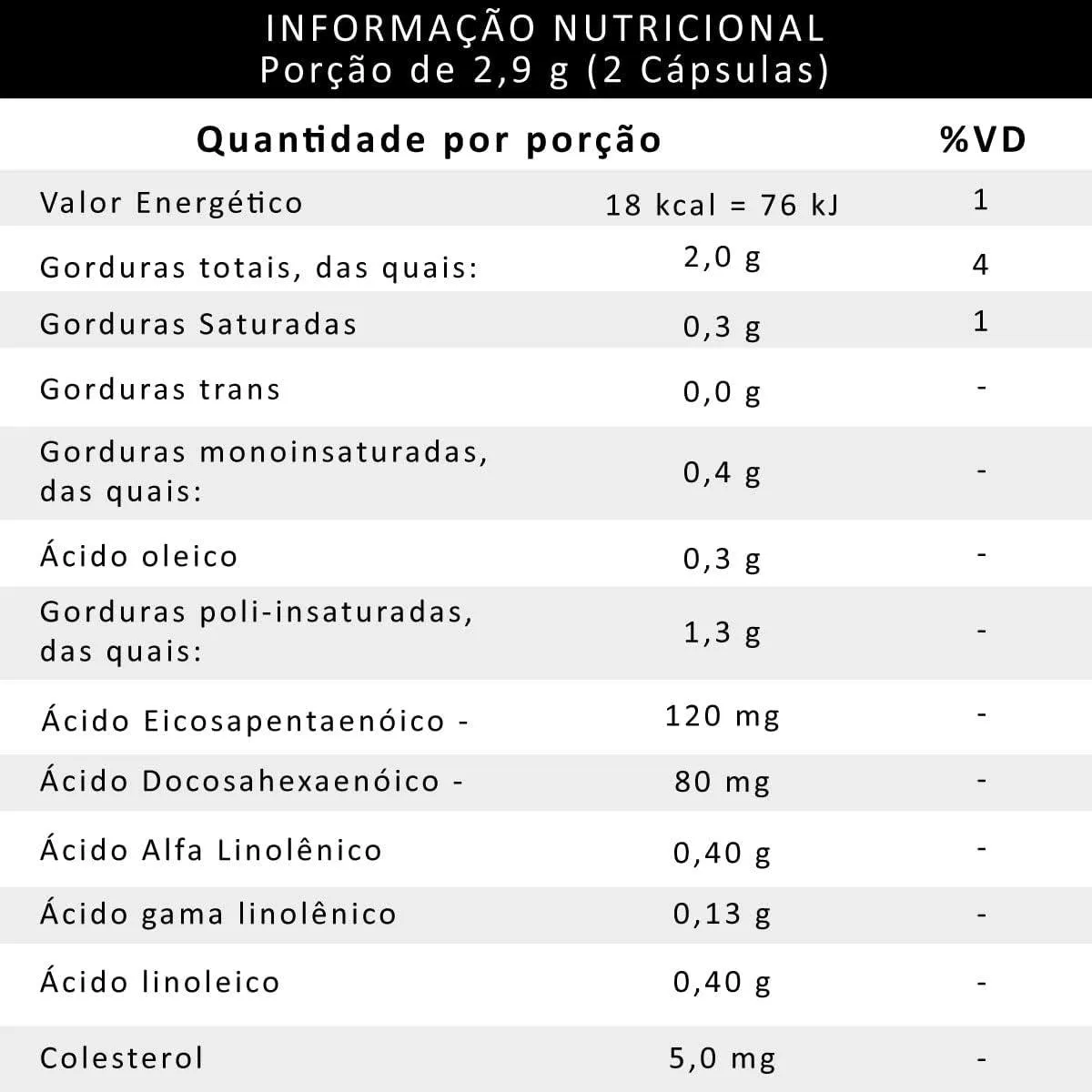 INFORMAÇÃO NUTRICIONAL
Porção de 2,9 g (2 Cápsulas)

| Quantidade por porção |  | %VD |
|---|---|---|
| Valor Energético | 18 kcal = 76 kJ | 1 |
| Gorduras totais, das quais: | 2,0 g | 4 |
| Gorduras Saturadas | 0,3 g | 1 |
| Gorduras trans | 0,0 g | - |
| Gorduras monoinsaturadas, das quais: | 0,4 g | - |
| Ácido oleico | 0,3 g | - |
| Gorduras poli-insaturadas, das quais: | 1,3 g | - |
| Ácido Eicosapentaenóico - | 120 mg | - |
| Ácido Docosahexaenóico - | 80 mg | - |
| Ácido Alfa Linolênico | 0,40 g | - |
| Ácido gama linolênico | 0,13 g | - |
| Ácido linoleico | 0,40 g | - |
| Colesterol | 5,0 mg | - |